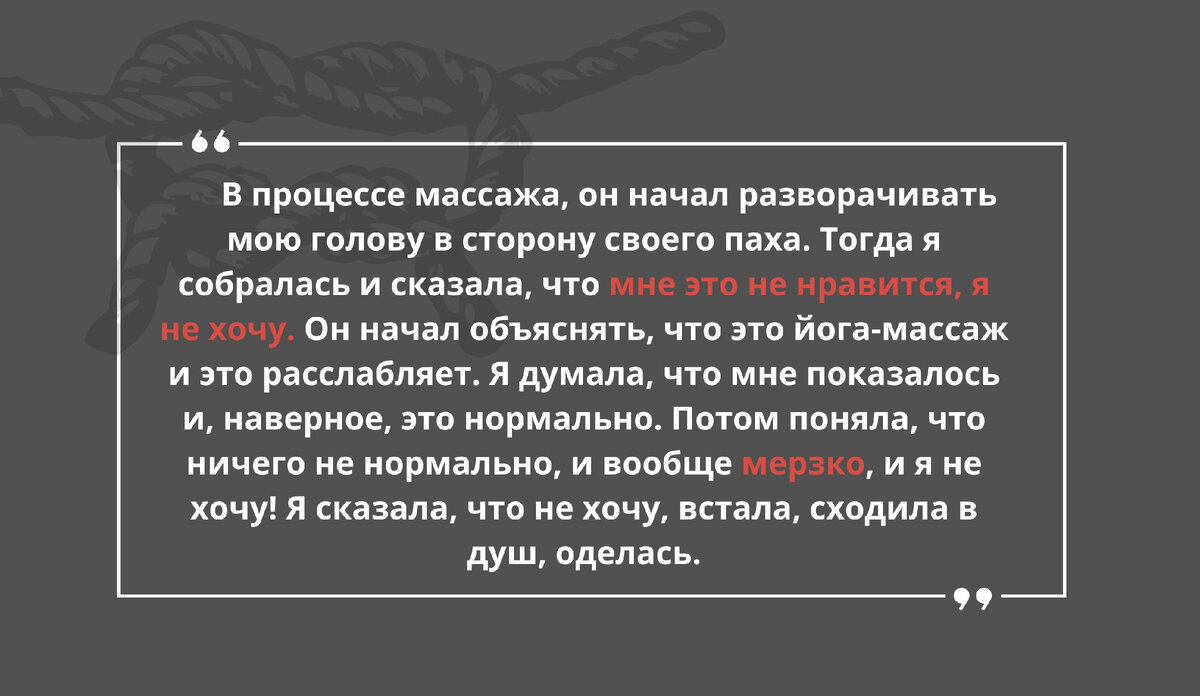 “
В процессе массажа, он начал разворачивать мою голову в сторону своего паха. Тогда я собралась и сказала, что мне это не нравится, я не хочу. Он начал объяснять, что это йога-массаж и это расслабляет. Я думала, что мне показалось и, наверное, это нормально. Потом поняла, что ничего не нормально, и вообще мерзко, и я не хочу! Я сказала, что не хочу, встала, сходила в душ, оделась.
”